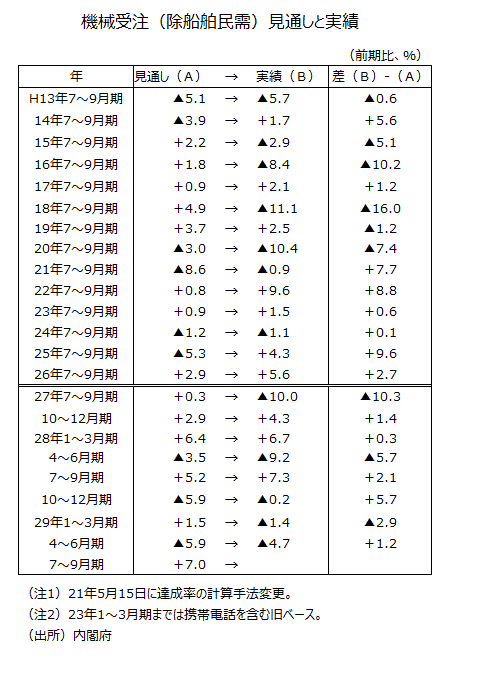 機械受注（除船舶民需）見通しと実績

（前期比、%）

| 年 | 見通し（A） | → | 実績（B） | 差（B）-（A） |
|---|---|---|---|---|
| H13年7～9月期 | ▲5.1 | → | ▲5.7 | ▲0.6 |
| 14年7～9月期 | ▲3.9 | → | +1.7 | +5.6 |
| 15年7～9月期 | +2.2 | → | ▲2.9 | ▲5.1 |
| 16年7～9月期 | +1.8 | → | ▲8.4 | ▲10.2 |
| 17年7～9月期 | +0.9 | → | +2.1 | +1.2 |
| 18年7～9月期 | +4.9 | → | ▲11.1 | ▲16.0 |
| 19年7～9月期 | +3.7 | → | +2.5 | ▲1.2 |
| 20年7～9月期 | ▲3.0 | → | ▲10.4 | ▲7.4 |
| 21年7～9月期 | ▲8.6 | → | ▲0.9 | +7.7 |
| 22年7～9月期 | +0.8 | → | +9.6 | +8.8 |
| 23年7～9月期 | +0.9 | → | +1.5 | +0.6 |
| 24年7～9月期 | ▲1.2 | → | ▲1.1 | +0.1 |
| 25年7～9月期 | ▲5.3 | → | +4.3 | +9.6 |
| 26年7～9月期 | +2.9 | → | +5.6 | +2.7 |
| 27年7～9月期 | +0.3 | → | ▲10.0 | ▲10.3 |
| 10～12月期 | +2.9 | → | +4.3 | +1.4 |
| 28年1～3月期 | +6.4 | → | +6.7 | +0.3 |
| 4～6月期 | ▲3.5 | → | ▲9.2 | ▲5.7 |
| 7～9月期 | +5.2 | → | +7.3 | +2.1 |
| 10～12月期 | ▲5.9 | → | ▲0.2 | +5.7 |
| 29年1～3月期 | +1.5 | → | ▲1.4 | ▲2.9 |
| 4～6月期 | ▲5.9 | → | ▲4.7 | +1.2 |
| 7～9月期 | +7.0 | → | | |

（注1）21年5月15日に達成率の計算手法変更。
（注2）23年1～3月期までは携帯電話を含む旧ベース。
（出所）内閣府